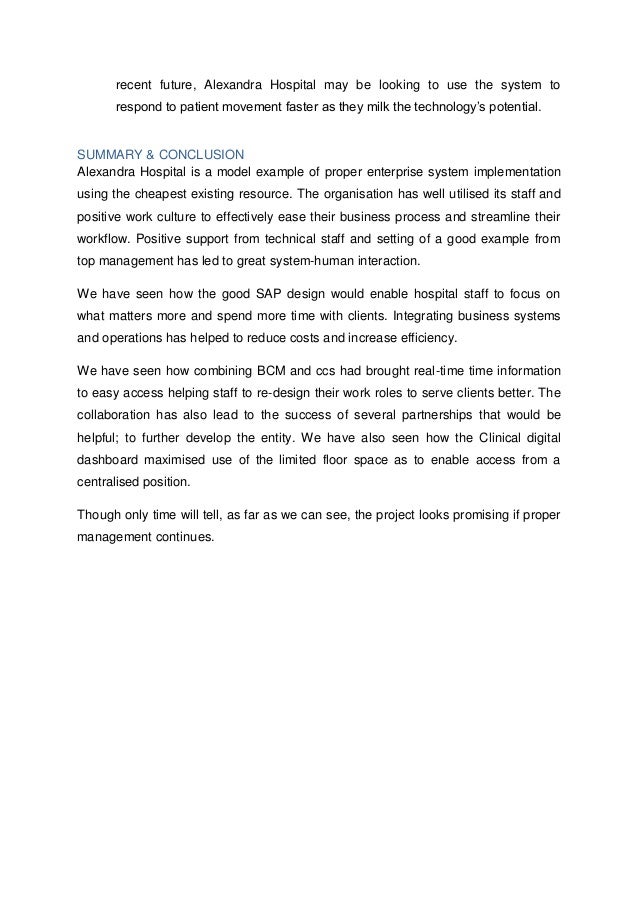 recent future, Alexandra Hospital may be looking to use the system to respond to patient movement faster as they milk the technology's potential.

SUMMARY & CONCLUSION
Alexandra Hospital is a model example of proper enterprise system implementation using the cheapest existing resource. The organisation has well utilised its staff and positive work culture to effectively ease their business process and streamline their workflow. Positive support from technical staff and setting of a good example from top management has led to great system-human interaction.

We have seen how the good SAP design would enable hospital staff to focus on what matters more and spend more time with clients. Integrating business systems and operations has helped to reduce costs and increase efficiency.

We have seen how combining BCM and ccs had brought real-time time information to easy access helping staff to re-design their work roles to serve clients better. The collaboration has also lead to the success of several partnerships that would be helpful; to further develop the entity. We have also seen how the Clinical digital dashboard maximised use of the limited floor space as to enable access from a centralised position.

Though only time will tell, as far as we can see, the project looks promising if proper management continues.